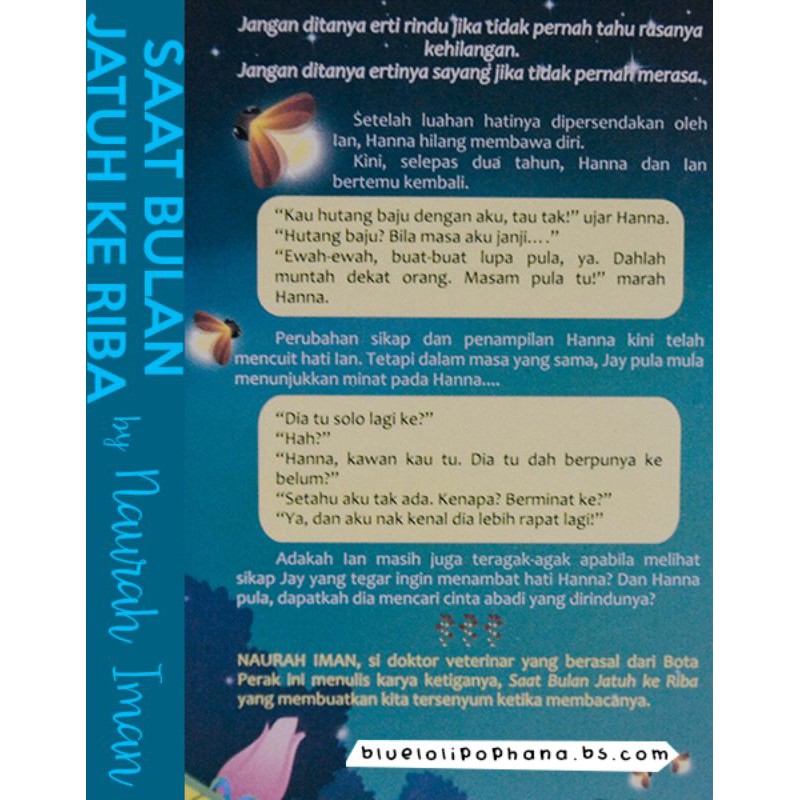 SAAT BULAN
JATUH KE RIBA

by Naurah Iman

Jangan ditanya erti rindu jika tidak pernah tahu rasanya kehilangan.
Jangan ditanya ertinya sayang jika tidak pernah merasa..

Setelah luahan hatinya dipersendakan oleh Ian, Hanna hilang membawa diri.

Kini, selepas dua tahun, Hanna dan Ian bertemu kembali.

"Kau hutang baju dengan aku, tau tak!" ujar Hanna.
"Hutang baju? Bila masa aku janji...."
"Ewah-ewah, buat-buat lupa pula, ya. Dahlah muntah dekat orang. Masam pula tu!" marah Hanna.

Perubahan sikap dan penampilan Hanna kini telah mencuit hati Ian. Tetapi dalam masa yang sama, Jay pula mula menunjukkan minat pada Hanna....

"Dia tu solo lagi ke?"
"Hah?"
"Hanna, kawan kau tu. Dia tu dah berpunya ke belum?"
"Setahu aku tak ada. Kenapa? Berminat ke?"
"Ya, dan aku nak kenal dia lebih rapat lagi!"

Adakah Ian masih juga teragak-agak apabila melihat sikap Jay yang tegar ingin menambat hati Hanna? Dan Hanna pula, dapatkah dia mencari cinta abadi yang dirindunya?

NAURAH IMAN, si doktor veterinar yang berasal dari Bota Perak ini menulis karya ketiganya, Saat Bulan Jatuh ke Riba yang membuatkan kita tersenyum ketika membacanya.

bluelolipophana.bs.com